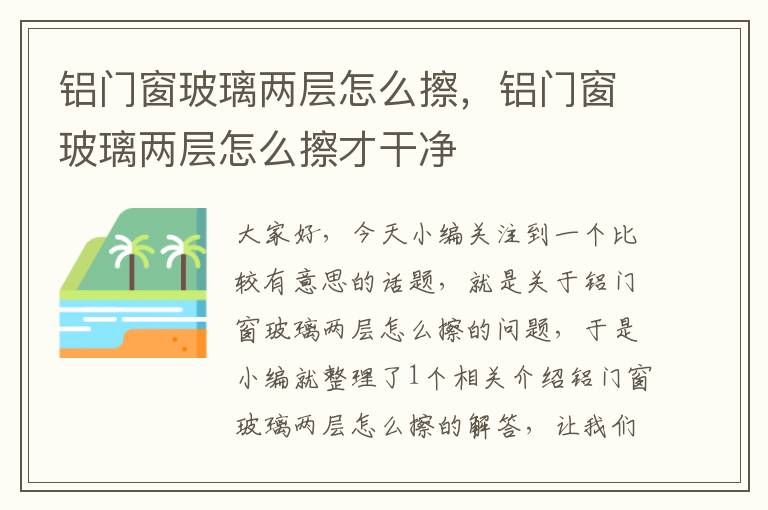 铝门窗玻璃两层怎么擦，铝门窗玻璃两层怎么擦才干净

大家好，今天小编关注到一个比较有意思的话题，就是关于铝门窗玻璃两层怎么擦的问题，于是小编就整理了1个相关介绍铝门窗玻璃两层怎么擦的解答，让我们